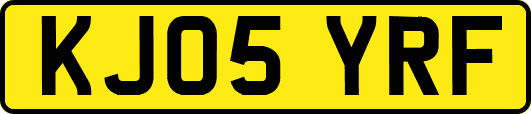 KJ05 YRF